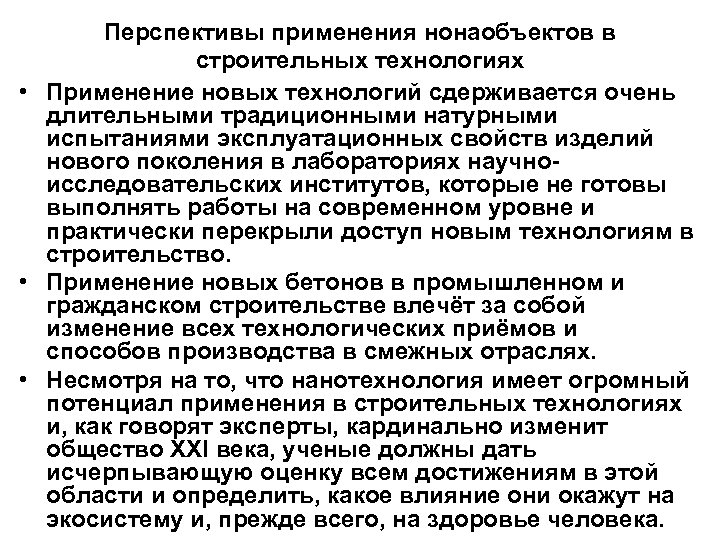 Перспективы применения нонаобъектов в строительных технологиях

• Применение новых технологий сдерживается очень длительными традиционными натурными испытаниями эксплуатационных свойств изделий нового поколения в лабораториях научно-исследовательских институтов, которые не готовы выполнять работы на современном уровне и практически перекрыли доступ новым технологиям в строительство.
• Применение новых бетонов в промышленном и гражданском строительстве влечёт за собой изменение всех технологических приёмов и способов производства в смежных отраслях.
• Несмотря на то, что нанотехнология имеет огромный потенциал применения в строительных технологиях и, как говорят эксперты, кардинально изменит общество XXI века, ученые должны дать исчерпывающую оценку всем достижениям в этой области и определить, какое влияние они окажут на экосистему и, прежде всего, на здоровье человека.